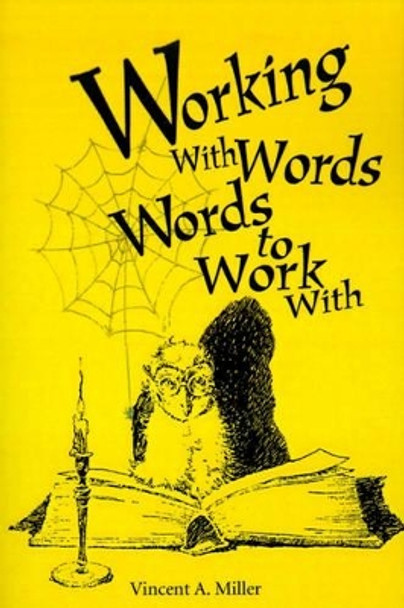 Working With Words Words to Work With

Vincent A. Miller